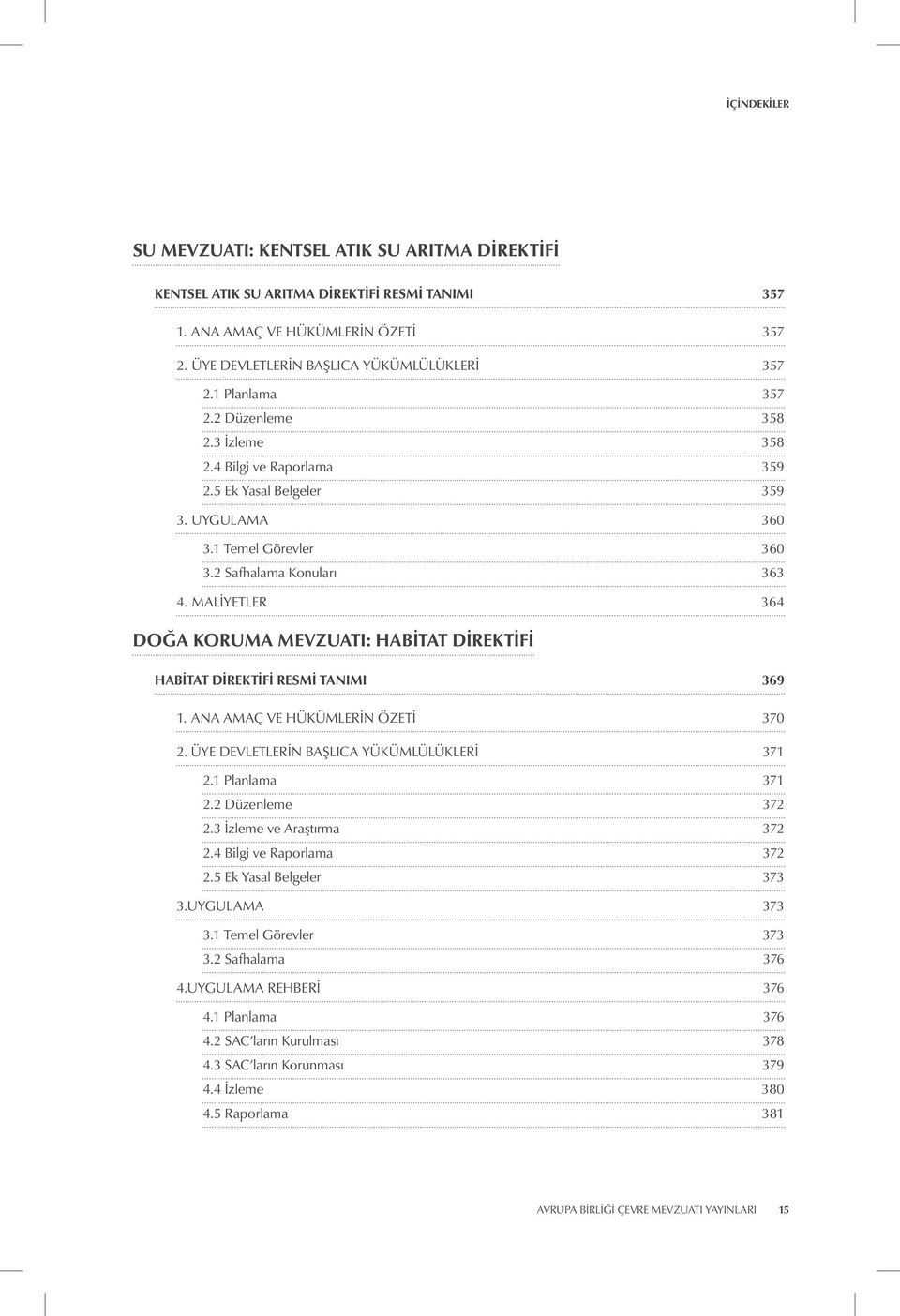 İÇİNDEKİLER

SU MEVZUATI: KENTSEL ATIK SU ARITMA DİREKTİFİ

KENTSEL ATIK SU ARITMA DİREKTİFİ RESMİ TANIMI 357

1. ANA AMAÇ VE HÜKÜMLERİN ÖZETİ 357

2. ÜYE DEVLETLERİN BAŞLICA YÜKÜMLÜLÜKLERİ 357

2.1 Planlama 357

2.2 Düzenleme 358

2.3 İzleme 358

2.4 Bilgi ve Raporlama 359

2.5 Ek Yasal Belgeler 359

3. UYGULAMA 360

3.1 Temel Görevler 360

3.2 Safhalama Konuları 363

4. MALİYETLER 364

DOĞA KORUMA MEVZUATI: HABİTAT DİREKTİFİ

HABİTAT DİREKTİFİ RESMİ TANIMI 369

1. ANA AMAÇ VE HÜKÜMLERİN ÖZETİ 370

2. ÜYE DEVLETLERİN BAŞLICA YÜKÜMLÜLÜKLERİ 371

2.1 Planlama 371

2.2 Düzenleme 372

2.3 İzleme ve Araştırma 372

2.4 Bilgi ve Raporlama 372

2.5 Ek Yasal Belgeler 373

3.UYGULAMA 373

3.1 Temel Görevler 373

3.2 Safhalama 376

4.UYGULAMA REHBERİ 376

4.1 Planlama 376

4.2 SAC'ların Kurulması 378

4.3 SAC'ların Korunması 379

4.4 İzleme 380

4.5 Raporlama 381

AVRUPA BİRLİĞİ ÇEVRE MEVZUATI YAYINLARI 15